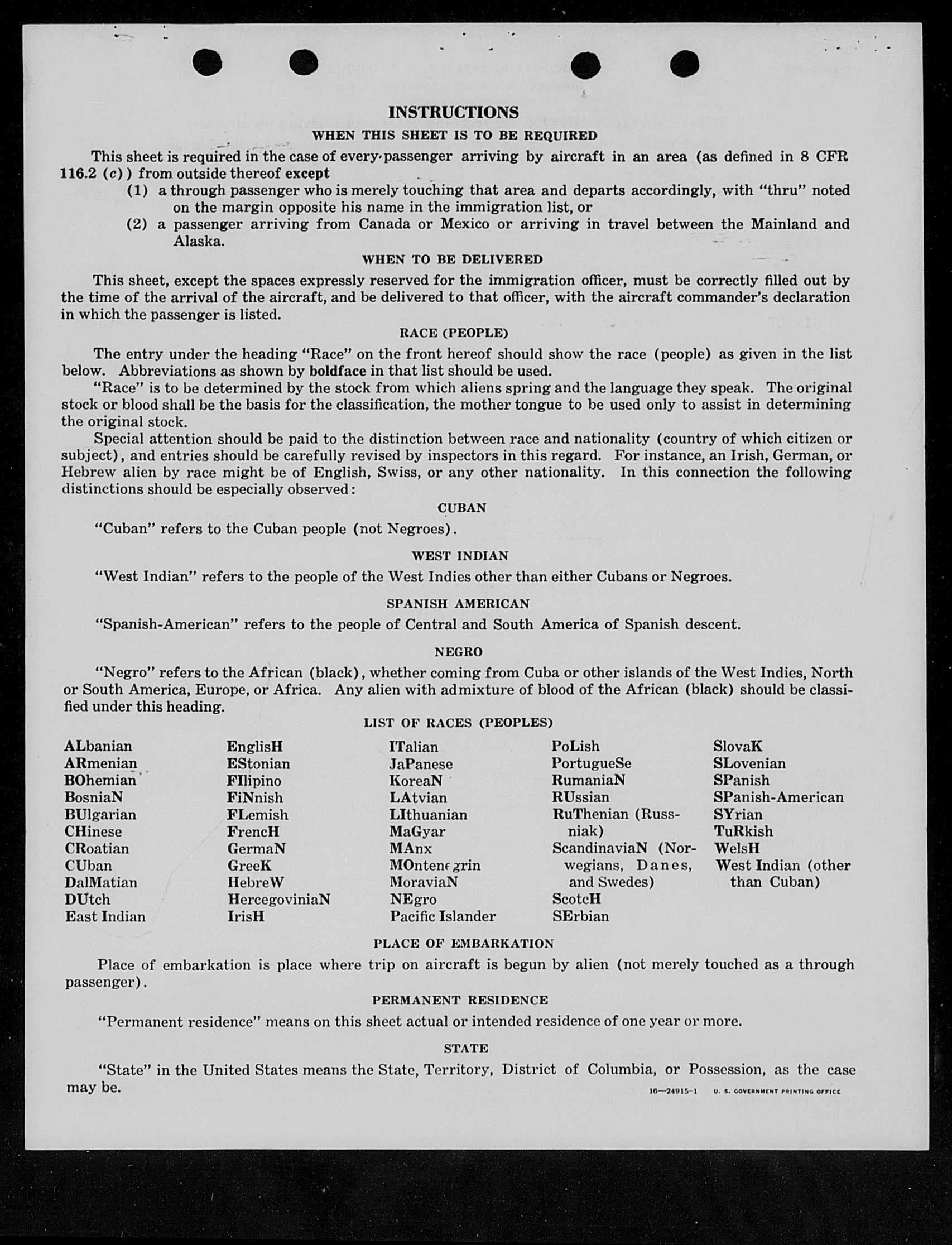 INSTRUCTIONS

WHEN THIS SHEET IS TO BE REQUIRED

This sheet is required in the case of every passenger arriving by aircraft in an area (as defined in 8 CFR 116.2 (c)) from outside thereof except

(1) a through passenger who is merely touching that area and departs accordingly, with "thru" noted on the margin opposite his name in the immigration list, or

(2) a passenger arriving from Canada or Mexico or arriving in travel between the Mainland and Alaska.

WHEN TO BE DELIVERED

This sheet, except the spaces expressly reserved for the immigration officer, must be correctly filled out by the time of the arrival of the aircraft, and be delivered to that officer, with the aircraft commander's declaration in which the passenger is listed.

RACE (PEOPLE)

The entry under the heading "Race" on the front hereof should show the race (people) as given in the list below. Abbreviations as shown by boldface in that list should be used.

"Race" is to be determined by the stock from which aliens spring and the language they speak. The original stock or blood shall be the basis for the classification, the mother tongue to be used only to assist in determining the original stock.

Special attention should be paid to the distinction between race and nationality (country of which citizen or subject), and entries should be carefully revised by inspectors in this regard. For instance, an Irish, German, or Hebrew alien by race might be of English, Swiss, or any other nationality. In this connection the following distinctions should be especially observed:

CUBAN

"Cuban" refers to the Cuban people (not Negroes).

WEST INDIAN

"West Indian" refers to the people of the West Indies other than either Cubans or Negroes.

SPANISH AMERICAN

"Spanish-American" refers to the people of Central and South America of Spanish descent.

NEGRO

"Negro" refers to the African (black), whether coming from Cuba or other islands of the West Indies, North or South America, Europe, or Africa. Any alien with admixture of blood of the African (black) should be classified under this heading.

LIST OF RACES (PEOPLES)

ALbanian
ARmenian
BOhemian
BosniaN
BUlgarian
CHinese
CRoatian
CUban
DalMatian
DUtch
East Indian

EnglisH
EStonian
FIlipino
FiNnish
FLemish
FrencH
GermaN
GreeK
HebreW
HercegoviniaN
IrisH

ITalian
JaPanese
KoreaN
LAtvian
LIthuanian
MaGyar
MAnx
MOntenegrin
MoraviaN
NEgro
Pacific Islander

PoLish
PortugueSe
RumaniaN
RUssian
RuThenian (Russniak)
ScandinaviaN (Norwegians, Danes, and Swedes)
ScotcH
SErbian

SlovaK
SLovenian
SPanish
SPanish-American
SYrian
TuRkish
WelsH
West Indian (other than Cuban)

PLACE OF EMBARKATION

Place of embarkation is place where trip on aircraft is begun by alien (not merely touched as a through passenger).

PERMANENT RESIDENCE

"Permanent residence" means on this sheet actual or intended residence of one year or more.

STATE

"State" in the United States means the State, Territory, District of Columbia, or Possession, as the case may be.

16—24915-1 U. S. GOVERNMENT PRINTING OFFICE